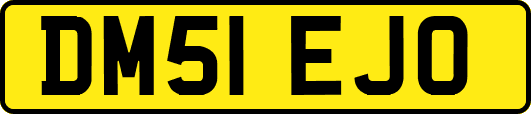 DM51 EJO